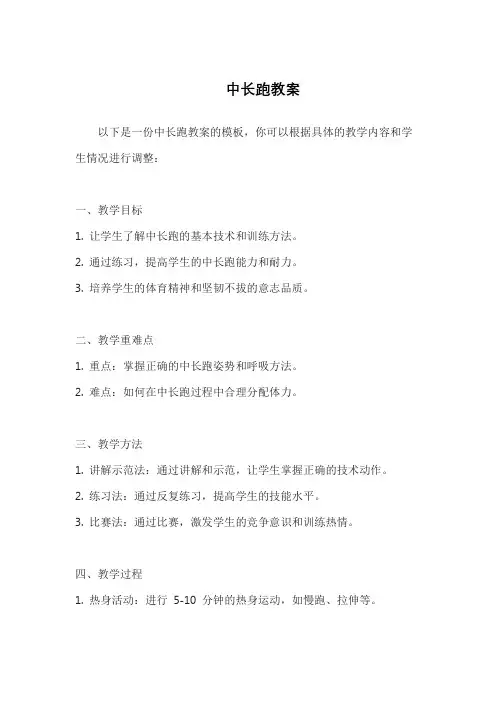 中长跑教案

以下是一份中长跑教案的模板，你可以根据具体的教学内容和学生情况进行调整：

一、教学目标

1. 让学生了解中长跑的基本技术和训练方法。

2. 通过练习，提高学生的中长跑能力和耐力。

3. 培养学生的体育精神和坚韧不拔的意志品质。

二、教学重难点

1. 重点：掌握正确的中长跑姿势和呼吸方法。

2. 难点：如何在中长跑过程中合理分配体力。

三、教学方法

1. 讲解示范法：通过讲解和示范，让学生掌握正确的技术动作。

2. 练习法：通过反复练习，提高学生的技能水平。

3. 比赛法：通过比赛，激发学生的竞争意识和训练热情。

四、教学过程

1. 热身活动：进行 5-10 分钟的热身运动，如慢跑、拉伸等。